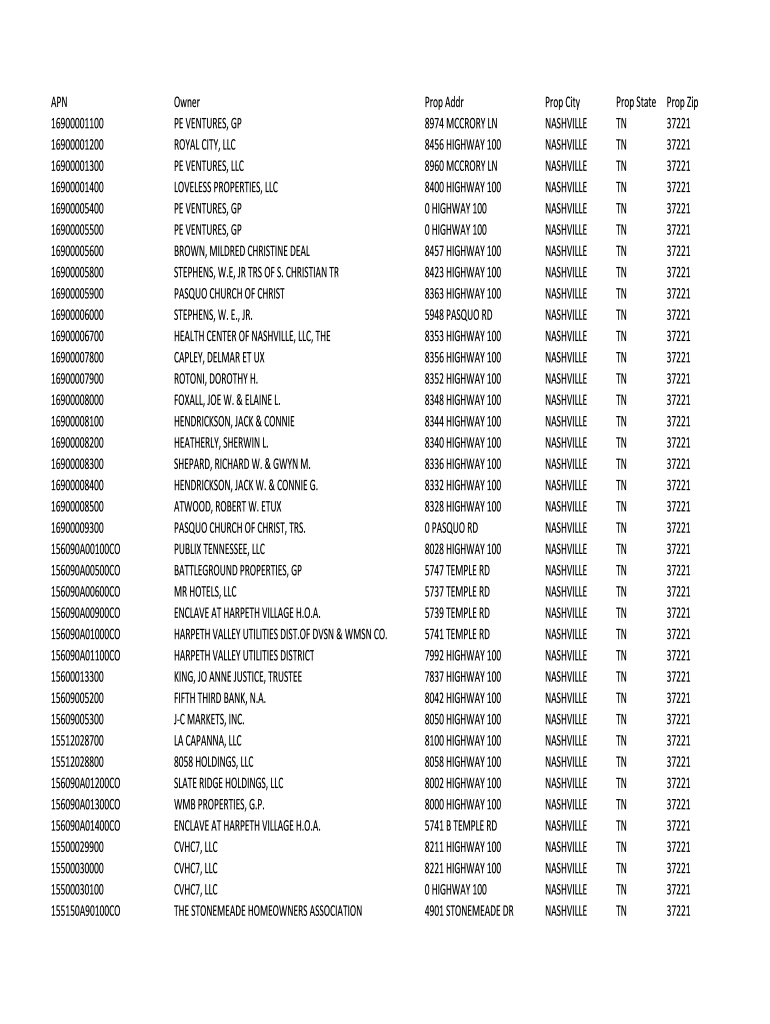 | APN | Owner | Prop Addr | Prop City | Prop State | Prop Zip |
|---|---|---|---|---|---|
| 16900001100 | PE VENTURES, GP | 8974 MCCRORY LN | NASHVILLE | TN | 37221 |
| 16900001200 | ROYAL CITY, LLC | 8456 HIGHWAY 100 | NASHVILLE | TN | 37221 |
| 16900001300 | PE VENTURES, LLC | 8960 MCCRORY LN | NASHVILLE | TN | 37221 |
| 16900001400 | LOVELESS PROPERTIES, LLC | 8400 HIGHWAY 100 | NASHVILLE | TN | 37221 |
| 16900005400 | PE VENTURES, GP | 0 HIGHWAY 100 | NASHVILLE | TN | 37221 |
| 16900005500 | PE VENTURES, GP | 0 HIGHWAY 100 | NASHVILLE | TN | 37221 |
| 16900005600 | BROWN, MILDRED CHRISTINE DEAL | 8457 HIGHWAY 100 | NASHVILLE | TN | 37221 |
| 16900005800 | STEPHENS, W.E, JR TRS OF S. CHRISTIAN TR | 8423 HIGHWAY 100 | NASHVILLE | TN | 37221 |
| 16900005900 | PASQUO CHURCH OF CHRIST | 8363 HIGHWAY 100 | NASHVILLE | TN | 37221 |
| 16900006000 | STEPHENS, W. E., JR. | 5948 PASQUO RD | NASHVILLE | TN | 37221 |
| 16900006700 | HEALTH CENTER OF NASHVILLE, LLC, THE | 8353 HIGHWAY 100 | NASHVILLE | TN | 37221 |
| 16900007800 | CAPLEY, DELMAR ET UX | 8356 HIGHWAY 100 | NASHVILLE | TN | 37221 |
| 16900007900 | ROTONI, DOROTHY H. | 8352 HIGHWAY 100 | NASHVILLE | TN | 37221 |
| 16900008000 | FOXALL, JOE W. & ELAINE L. | 8348 HIGHWAY 100 | NASHVILLE | TN | 37221 |
| 16900008100 | HENDRICKSON, JACK & CONNIE | 8344 HIGHWAY 100 | NASHVILLE | TN | 37221 |
| 16900008200 | HEATHERLY, SHERWIN L. | 8340 HIGHWAY 100 | NASHVILLE | TN | 37221 |
| 16900008300 | SHEPARD, RICHARD W. & GWYN M. | 8336 HIGHWAY 100 | NASHVILLE | TN | 37221 |
| 16900008400 | HENDRICKSON, JACK W. & CONNIE G. | 8332 HIGHWAY 100 | NASHVILLE | TN | 37221 |
| 16900008500 | ATWOOD, ROBERT W. ETUX | 8328 HIGHWAY 100 | NASHVILLE | TN | 37221 |
| 16900009300 | PASQUO CHURCH OF CHRIST, TRS. | 0 PASQUO RD | NASHVILLE | TN | 37221 |
| 156090A00100CO | PUBLIX TENNESSEE, LLC | 8028 HIGHWAY 100 | NASHVILLE | TN | 37221 |
| 156090A00500CO | BATTLEGROUND PROPERTIES, GP | 5747 TEMPLE RD | NASHVILLE | TN | 37221 |
| 156090A00600CO | MR HOTELS, LLC | 5737 TEMPLE RD | NASHVILLE | TN | 37221 |
| 156090A00900CO | ENCLAVE AT HARPETH VILLAGE H.O.A. | 5739 TEMPLE RD | NASHVILLE | TN | 37221 |
| 156090A01000CO | HARPETH VALLEY UTILITIES DIST.OF DVSN & WMSN CO. | 5741 TEMPLE RD | NASHVILLE | TN | 37221 |
| 156090A01100CO | HARPETH VALLEY UTILITIES DISTRICT | 7992 HIGHWAY 100 | NASHVILLE | TN | 37221 |
| 15600013300 | KING, JO ANNE JUSTICE, TRUSTEE | 7837 HIGHWAY 100 | NASHVILLE | TN | 37221 |
| 15609005200 | FIFTH THIRD BANK, N.A. | 8042 HIGHWAY 100 | NASHVILLE | TN | 37221 |
| 15609005300 | J-C MARKETS, INC. | 8050 HIGHWAY 100 | NASHVILLE | TN | 37221 |
| 15512028700 | LA CAPANNA, LLC | 8100 HIGHWAY 100 | NASHVILLE | TN | 37221 |
| 15512028800 | 8058 HOLDINGS, LLC | 8058 HIGHWAY 100 | NASHVILLE | TN | 37221 |
| 156090A01200CO | SLATE RIDGE HOLDINGS, LLC | 8002 HIGHWAY 100 | NASHVILLE | TN | 37221 |
| 156090A01300CO | WMB PROPERTIES, G.P. | 8000 HIGHWAY 100 | NASHVILLE | TN | 37221 |
| 156090A01400CO | ENCLAVE AT HARPETH VILLAGE H.O.A. | 5741 B TEMPLE RD | NASHVILLE | TN | 37221 |
| 15500029900 | CVHC7, LLC | 8211 HIGHWAY 100 | NASHVILLE | TN | 37221 |
| 15500030000 | CVHC7, LLC | 8221 HIGHWAY 100 | NASHVILLE | TN | 37221 |
| 15500030100 | CVHC7, LLC | 0 HIGHWAY 100 | NASHVILLE | TN | 37221 |
| 155150A90100CO | THE STONEMEADE HOMEOWNERS ASSOCIATION | 4901 STONEMEADE DR | NASHVILLE | TN | 37221 |